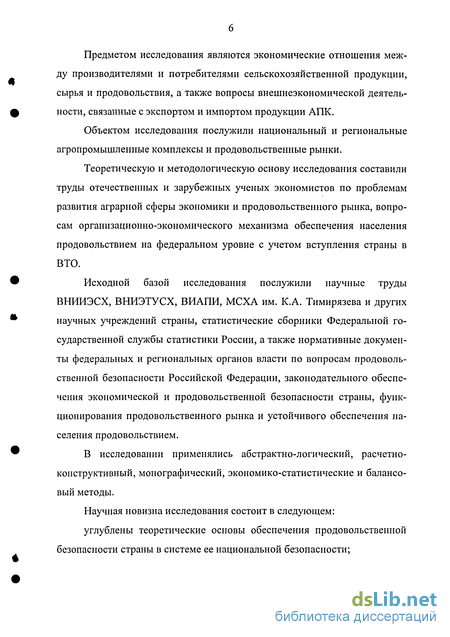 6

Предметом исследования являются экономические отношения между производителями и потребителями сельскохозяйственной продукции, сырья и продовольствия, а также вопросы внешнеэкономической деятельности, связанные с экспортом и импортом продукции АПК.

Объектом исследования послужили национальный и региональные агропромышленные комплексы и продовольственные рынки.

Теоретическую и методологическую основу исследования составили труды отечественных и зарубежных ученых экономистов по проблемам развития аграрной сферы экономики и продовольственного рынка, вопросам организационно-экономического механизма обеспечения населения продовольствием на федеральном уровне с учетом вступления страны в ВТО.

Исходной базой исследования послужили научные труды ВНИИЭСХ, ВНИЭТУСХ, ВИАПИ, МСХА им. К.А. Тимирязева и других научных учреждений страны, статистические сборники Федеральной государственной службы статистики России, а также нормативные документы федеральных и региональных органов власти по вопросам продовольственной безопасности Российской Федерации, законодательного обеспечения экономической и продовольственной безопасности страны, функционирования продовольственного рынка и устойчивого обеспечения населения продовольствием.

В исследовании применялись абстрактно-логический, расчетно-конструктивный, монографический, экономико-статистические и балансовый методы.

Научная новизна исследования состоит в следующем:

углублены теоретические основы обеспечения продовольственной безопасности страны в системе ее национальной безопасности;

dsLib.net
библиотека диссертаций